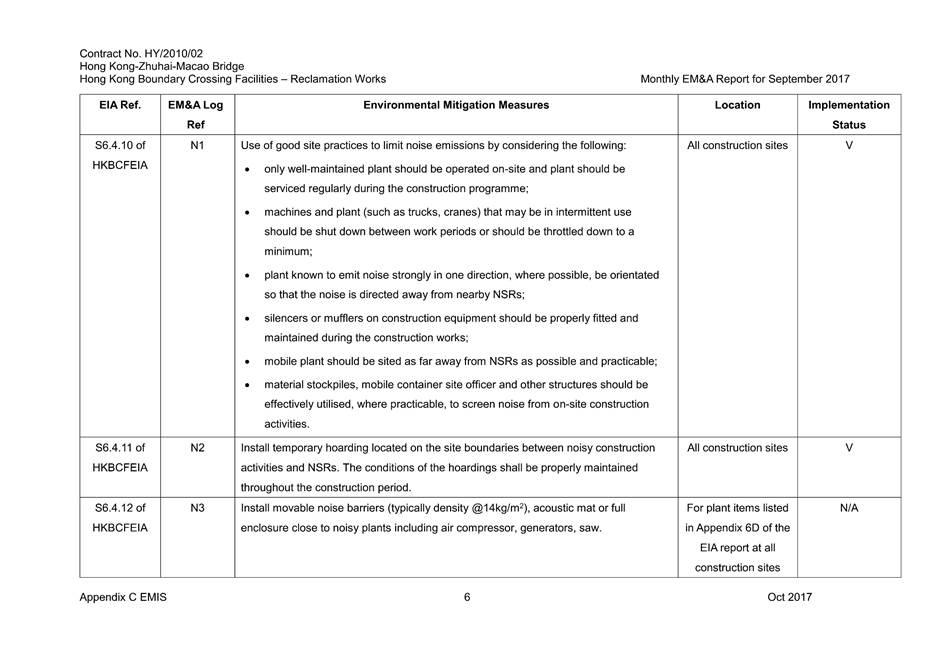 Contract No. HY/2010/02
Hong Kong-Zhuhai-Macao Bridge
Hong Kong Boundary Crossing Facilities – Reclamation Works

Monthly EM&A Report for September 2017

| EIA Ref. | EM&A Log Ref | Environmental Mitigation Measures | Location | Implementation Status |
|---|---|---|---|---|
| S6.4.10 of HKBCFEIA | N1 | Use of good site practices to limit noise emissions by considering the following: • only well-maintained plant should be operated on-site and plant should be serviced regularly during the construction programme; • machines and plant (such as trucks, cranes) that may be in intermittent use should be shut down between work periods or should be throttled down to a minimum; • plant known to emit noise strongly in one direction, where possible, be orientated so that the noise is directed away from nearby NSRs; • silencers or mufflers on construction equipment should be properly fitted and maintained during the construction works; • mobile plant should be sited as far away from NSRs as possible and practicable; • material stockpiles, mobile container site officer and other structures should be effectively utilised, where practicable, to screen noise from on-site construction activities. | All construction sites | V |
| S6.4.11 of HKBCFEIA | N2 | Install temporary hoarding located on the site boundaries between noisy construction activities and NSRs. The conditions of the hoardings shall be properly maintained throughout the construction period. | All construction sites | V |
| S6.4.12 of HKBCFEIA | N3 | Install movable noise barriers (typically density @14kg/m$^2$), acoustic mat or full enclosure close to noisy plants including air compressor, generators, saw. | For plant items listed in Appendix 6D of the EIA report at all construction sites | N/A |

Appendix C EMIS
6
Oct 2017